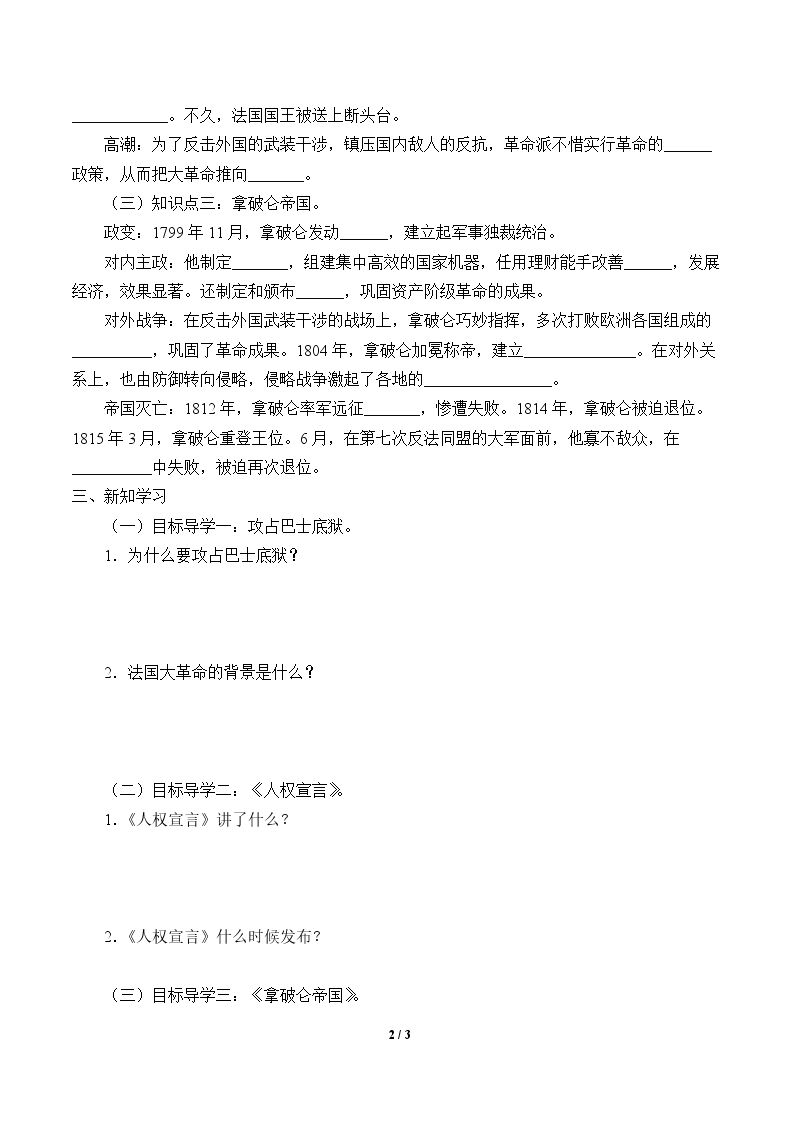 ____。不久，法国国王被送上断头台。

高潮：为了反击外国的武装干涉，镇压国内敌人的反抗，革命派不惜实行革命的____政策，从而把大革命推向____。

（三）知识点三：拿破仑帝国。

政变：1799年11月，拿破仑发动____，建立起军事独裁统治。

对内主政：他制定____，组建集中高效的国家机器，任用理财能手改善____，发展经济，效果显著。还制定和颁布____，巩固资产阶级革命的成果。

对外战争：在反击外国武装干涉的战场上，拿破仑巧妙指挥，多次打败欧洲各国组成的____，巩固了革命成果。1804年，拿破仑加冕称帝，建立____。在对外关系上，也由防御转向侵略，侵略战争激起了各地的____。

帝国灭亡：1812年，拿破仑率军远征____，惨遭失败。1814年，拿破仑被迫退位。1815年3月，拿破仑重登王位。6月，在第七次反法同盟的大军面前，他寡不敌众，在____中失败，被迫再次退位。

三、新知学习

（一）目标导学一：攻占巴士底狱。

1．为什么要攻占巴士底狱？

2．法国大革命的背景是什么？

（二）目标导学二：《人权宣言》

1.《人权宣言》讲了什么？

2.《人权宣言》什么时候发布？

（三）目标导学三：《拿破仑帝国》

2 / 3